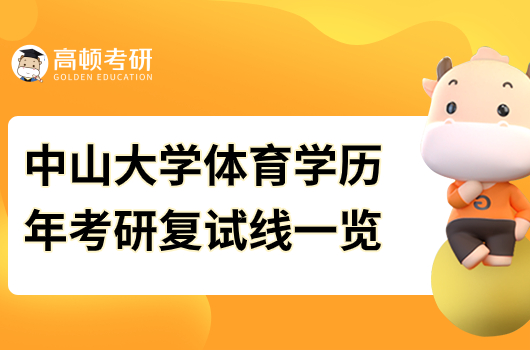 高顿考研
GOLDEN EDUCATION

中山大学体育学历年考研复试线一览